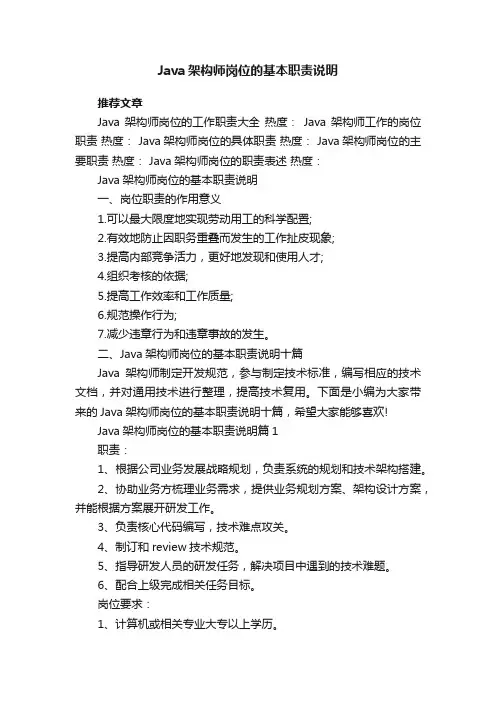 Java 架构师岗位的基本职责说明

推荐文章

Java 架构师岗位的工作职责大全 热度： Java 架构师工作的岗位职责 热度： Java 架构师岗位的具体职责 热度： Java 架构师岗位的主要职责 热度： Java 架构师岗位的职责表述 热度：

Java 架构师岗位的基本职责说明

一、岗位职责的作用意义

1.可以最大限度地实现劳动用工的科学配置;

2.有效地防止因职务重叠而发生的工作扯皮现象;

3.提高内部竞争活力，更好地发现和使用人才;

4.组织考核的依据;

5.提高工作效率和工作质量;

6.规范操作行为;

7.减少违章行为和违章事故的发生。

二、Java 架构师岗位的基本职责说明十篇

Java 架构师制定开发规范，参与制定技术标准，编写相应的技术文档，并对通用技术进行整理，提高技术复用。下面是小编为大家带来的 Java 架构师岗位的基本职责说明十篇，希望大家能够喜欢!

Java 架构师岗位的基本职责说明篇 1

职责：

1、根据公司业务发展战略规划，负责系统的规划和技术架构搭建。

2、协助业务方梳理业务需求，提供业务规划方案、架构设计方案，并能根据方案展开研发工作。

3、负责核心代码编写，技术难点攻关。

4、制订和 review 技术规范。

5、指导研发人员的研发任务，解决项目中遇到的技术难题。

6、配合上级完成相关任务目标。

岗位要求：

1、计算机或相关专业大专以上学历。